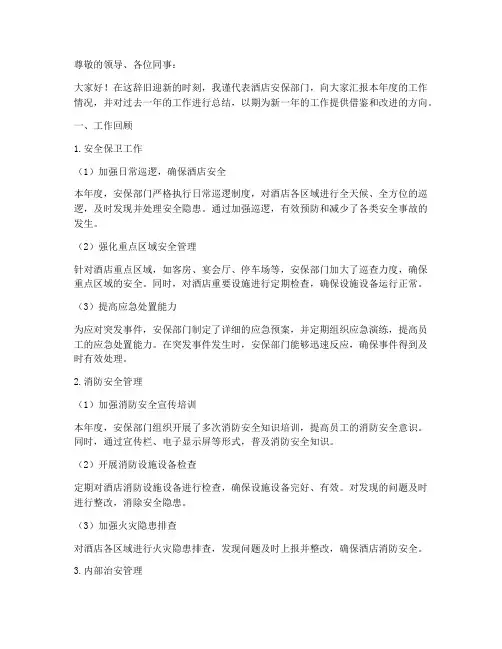 尊敬的领导、各位同事：

大家好！在这辞旧迎新的时刻，我谨代表酒店安保部门，向大家汇报本年度的工作情况，并对过去一年的工作进行总结，以期为新一年的工作提供借鉴和改进的方向。

一、工作回顾

1. 安全保卫工作

（1）加强日常巡逻，确保酒店安全

本年度，安保部门严格执行日常巡逻制度，对酒店各区域进行全天候、全方位的巡逻，及时发现并处理安全隐患。通过加强巡逻，有效预防和减少了各类安全事故的发生。

（2）强化重点区域安全管理

针对酒店重点区域，如客房、宴会厅、停车场等，安保部门加大了巡查力度，确保重点区域的安全。同时，对酒店重要设施进行定期检查，确保设施设备运行正常。

（3）提高应急处置能力

为应对突发事件，安保部门制定了详细的应急预案，并定期组织应急演练，提高员工的应急处置能力。在突发事件发生时，安保部门能够迅速反应，确保事件得到及时有效处理。

2. 消防安全管理

（1）加强消防安全宣传培训

本年度，安保部门组织开展了多次消防安全知识培训，提高员工的消防安全意识。同时，通过宣传栏、电子显示屏等形式，普及消防安全知识。

（2）开展消防设施设备检查

定期对酒店消防设施设备进行检查，确保设施设备完好、有效。对发现的问题及时进行整改，消除安全隐患。

（3）加强火灾隐患排查

对酒店各区域进行火灾隐患排查，发现问题及时上报并整改，确保酒店消防安全。

3. 内部治安管理